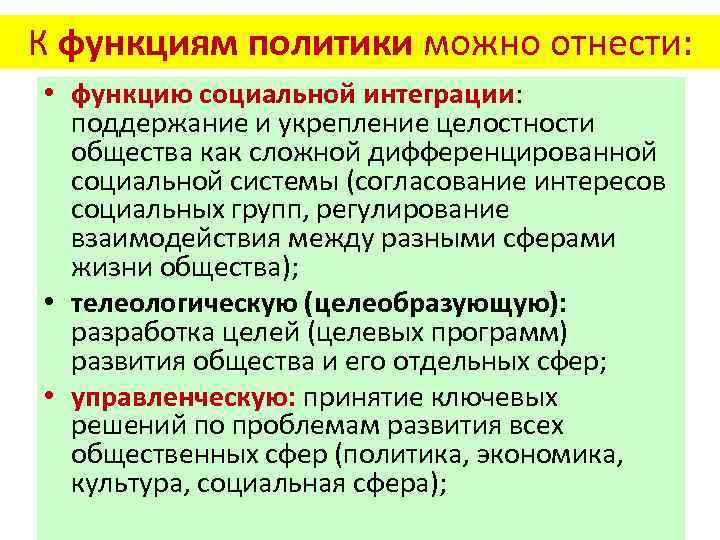 К функциям политики можно отнести:

• функцию социальной интеграции: поддержание и укрепление целостности общества как сложной дифференцированной социальной системы (согласование интересов социальных групп, регулирование взаимодействия между разными сферами жизни общества);
• телеологическую (целеобразующую): разработка целей (целевых программ) развития общества и его отдельных сфер;
• управленческую: принятие ключевых решений по проблемам развития всех общественных сфер (политика, экономика, культура, социальная сфера);